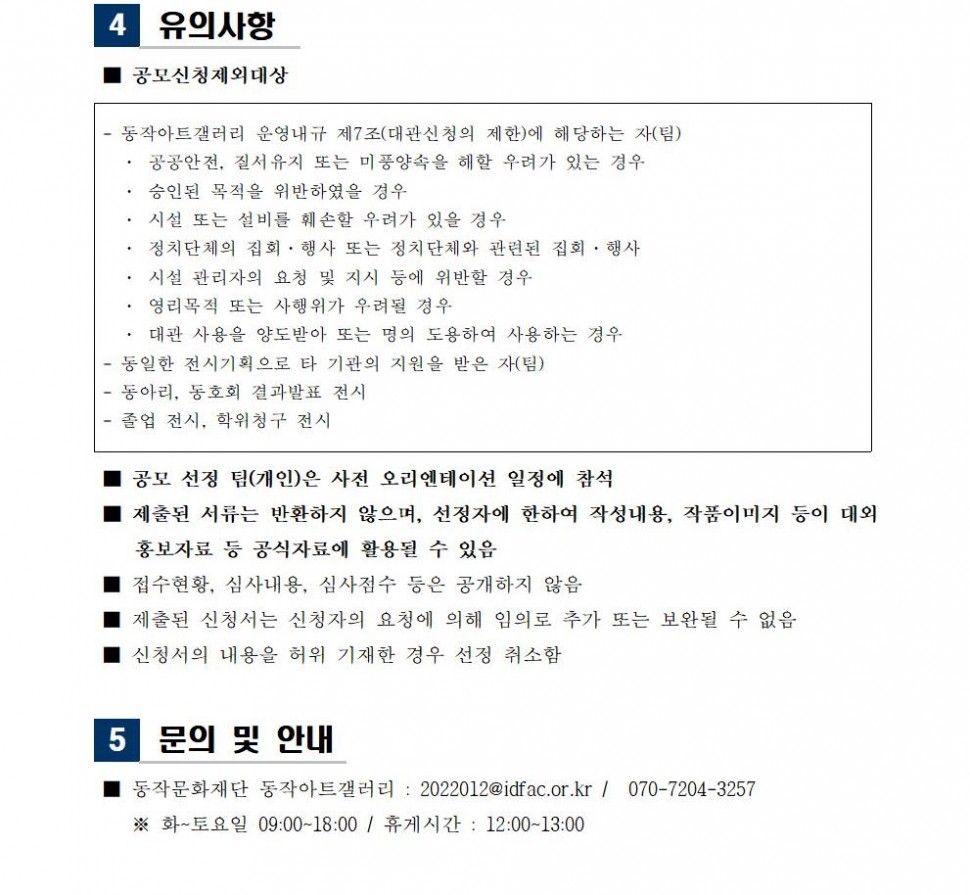 4 유의사항

■ 공모신청제외대상

- 동작아트갤러리 운영내규 제7조(대관신청의 제한)에 해당하는 자(팀)
· 공공안전, 질서유지 또는 미풍양속을 해할 우려가 있는 경우
· 승인된 목적을 위반하였을 경우
· 시설 또는 설비를 훼손할 우려가 있을 경우
· 정치단체의 집회·행사 또는 정치단체와 관련된 집회·행사
· 시설 관리자의 요청 및 지시 등에 위반할 경우
· 영리목적 또는 사행위가 우려될 경우
· 대관 사용을 양도받아 또는 명의 도용하여 사용하는 경우
- 동일한 전시기획으로 타 기관의 지원을 받은 자(팀)
- 동아리, 동호회 결과발표 전시
- 졸업 전시, 학위청구 전시

■ 공모 선정 팀(개인)은 사전 오리엔테이션 일정에 참석
■ 제출된 서류는 반환하지 않으며, 선정자에 한하여 작성내용, 작품이미지 등이 대외 홍보자료 등 공식자료에 활용될 수 있음
■ 접수현황, 심사내용, 심사점수 등은 공개하지 않음
■ 제출된 신청서는 신청자의 요청에 의해 임의로 추가 또는 보완될 수 없음
■ 신청서의 내용을 허위 기재한 경우 선정 취소함

5 문의 및 안내

■ 동작문화재단 동작아트갤러리 : 2022012@idfac.or.kr / 070-7204-3257
※ 화~토요일 09:00~18:00 / 휴게시간 : 12:00~13:00